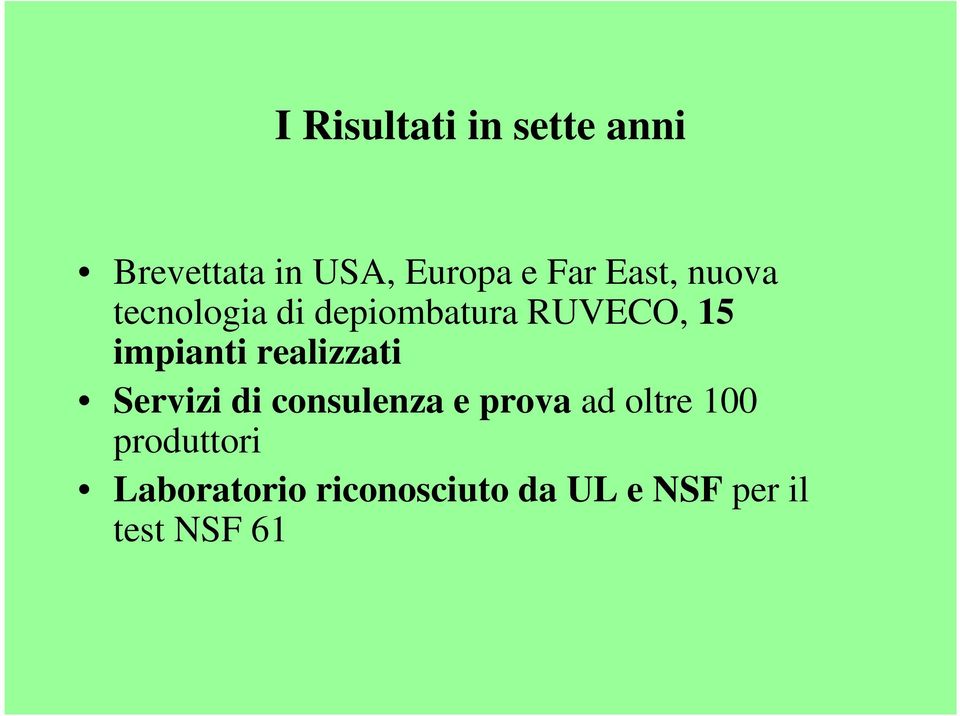 I Risultati in sette anni

• Brevettata in USA, Europa e Far East, nuova tecnologia di depiombatura RUVECO, 15 impianti realizzati
• Servizi di consulenza e prova ad oltre 100 produttori
• Laboratorio riconosciuto da UL e NSF per il test NSF 61